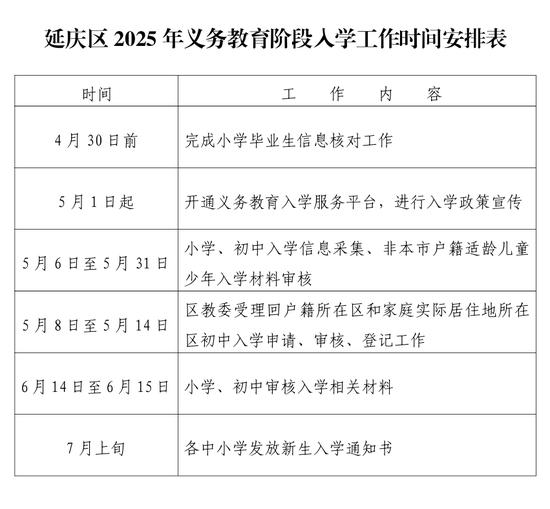 延庆区 2025 年义务教育阶段入学工作时间安排表

| 时间 | 工　作　内　容 |
|---|---|
| 4 月 30 日前 | 完成小学毕业生信息核对工作 |
| 5 月 1 日起 | 开通义务教育入学服务平台，进行入学政策宣传 |
| 5 月 6 日至 5 月 31 日 | 小学、初中入学信息采集、非本市户籍适龄儿童少年入学材料审核 |
| 5 月 8 日至 5 月 14 日 | 区教委受理回户籍所在区和家庭实际居住地所在区初中入学申请、审核、登记工作 |
| 6 月 14 日至 6 月 15 日 | 小学、初中审核入学相关材料 |
| 7 月上旬 | 各中小学发放新生入学通知书 |